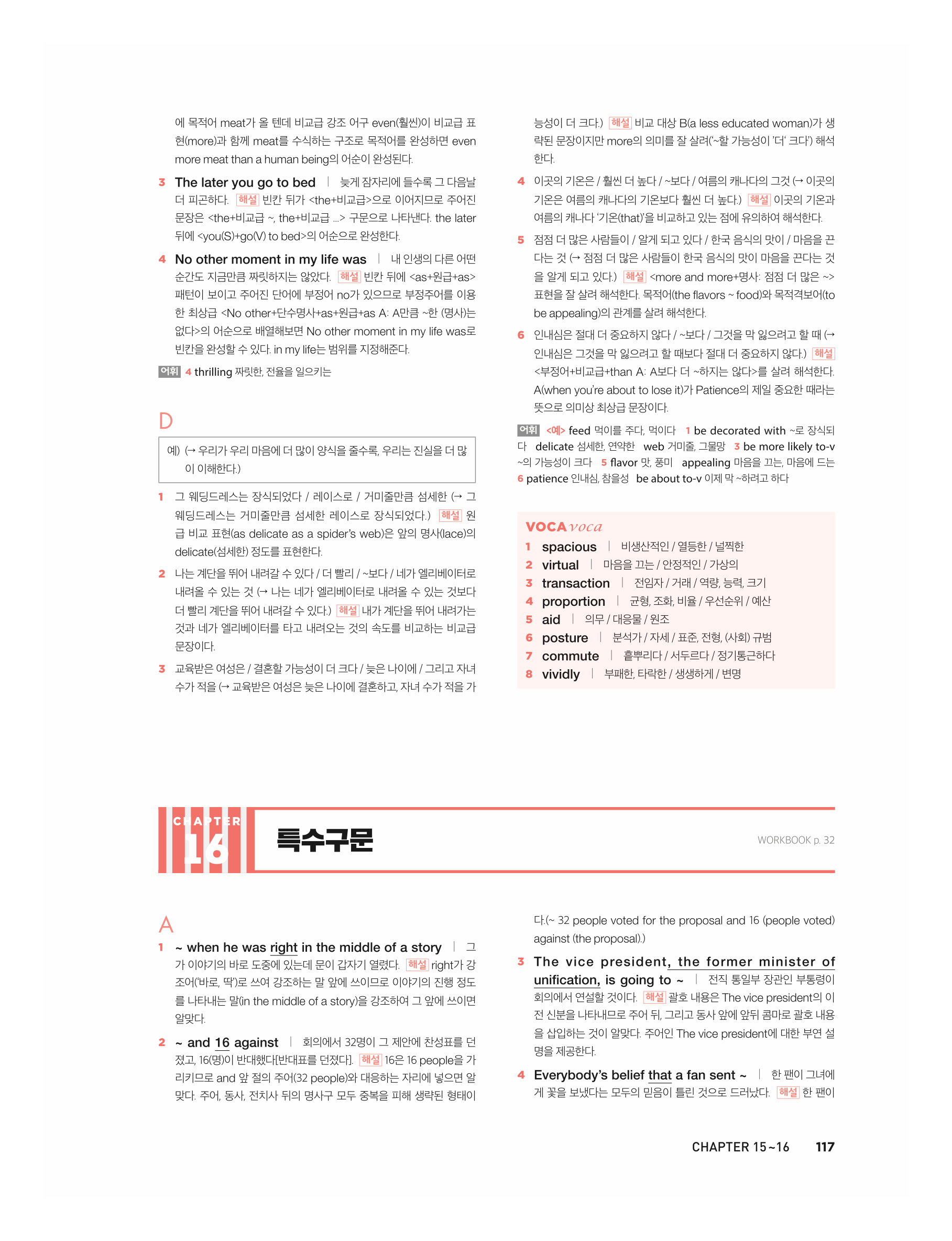 에 목적어 meat가 올 텐데 비교급 강조 어구 even(훨씬)이 비교급 표현(more)과 함께 meat를 수식하는 구조로 목적어를 완성하면 even more meat than a human being의 어순이 완성된다.

3 The later you go to bed | 늦게 잠자리에 들수록 그 다음날 더 피곤하다. 해설 빈칸 뒤가 <the+비교급>으로 이어지므로 주어진 문장은 <the+비교급 ~, the+비교급 ...> 구문으로 나타낸다. the later 뒤에 <you(S)+go(V) to bed>의 어순으로 완성한다.

4 No other moment in my life was | 내 인생의 다른 어떤 순간도 지금만큼 짜릿하지는 않았다. 해설 빈칸 뒤에 <as+원급+as> 패턴이 보이고 주어진 단어에 부정어 no가 있으므로 부정주어를 이용한 최상급 <No other+단수명사+as+원급+as A: A만큼 ~한 (명사)는 없다>의 어순으로 배열해보면 No other moment in my life was로 빈칸을 완성할 수 있다. in my life는 범위를 지정해준다.

어휘 4 thrilling 짜릿한, 전율을 일으키는

D

예) (→ 우리가 우리 마음에 더 많이 양식을 줄수록, 우리는 진실을 더 많이 이해한다.)

1 그 웨딩드레스는 장식되었다 / 레이스로 / 거미줄만큼 섬세한 (→ 그 웨딩드레스는 거미줄만큼 섬세한 레이스로 장식되었다.) 해설 원급 비교 표현(as delicate as a spider's web)은 앞의 명사(lace)의 delicate(섬세한) 정도를 표현한다.

2 나는 계단을 뛰어 내려갈 수 있다 / 더 빨리 / ~보다 / 네가 엘리베이터로 내려올 수 있는 것 (→ 나는 네가 엘리베이터로 내려올 수 있는 것보다 더 빨리 계단을 뛰어 내려갈 수 있다.) 해설 내가 계단을 뛰어 내려가는 것과 네가 엘리베이터를 타고 내려오는 것의 속도를 비교하는 비교급 문장이다.

3 교육받은 여성은 / 결혼할 가능성이 더 크다 / 늦은 나이에 / 그리고 자녀 수가 적을 (→ 교육받은 여성은 늦은 나이에 결혼하고, 자녀 수가 적을 가능성이 더 크다.) 해설 비교 대상 B(a less educated woman)가 생략된 문장이지만 more의 의미를 잘 살려('~할 가능성이 '더' 크다') 해석한다.

4 이곳의 기온은 / 훨씬 더 높다 / ~보다 / 여름의 캐나다의 그것 (→ 이곳의 기온은 여름의 캐나다의 기온보다 훨씬 더 높다.) 해설 이곳의 기온과 여름의 캐나다 '기온(that)'을 비교하고 있는 점에 유의하여 해석한다.

5 점점 더 많은 사람들이 / 알게 되고 있다 / 한국 음식의 맛이 / 마음을 끈다는 것 (→ 점점 더 많은 사람들이 한국 음식의 맛이 마음을 끈다는 것을 알게 되고 있다.) 해설 <more and more+명사: 점점 더 많은 ~> 표현을 잘 살려 해석한다. 목적어(the flavors ~ food)와 목적격보어(to be appealing)의 관계를 살려 해석한다.

6 인내심은 절대 더 중요하지 않다 / ~보다 / 그것을 막 잃으려고 할 때 (→ 인내심은 그것을 막 잃으려고 할 때보다 절대 더 중요하지 않다.) 해설 <부정어+비교급+than A: A보다 더 ~하지는 않다>를 살려 해석한다. A(when you're about to lose it)가 Patience의 제일 중요한 때라는 뜻으로 의미상 최상급 문장이다.

어휘 <예> feed 먹이를 주다, 먹이다 1 be decorated with ~로 장식되다 delicate 섬세한, 연약한 web 거미줄, 그물망 3 be more likely to-v ~의 가능성이 크다 5 flavor 맛, 풍미 appealing 마음을 끄는, 마음에 드는 6 patience 인내심, 참을성 be about to-v 이제 막 ~하려고 하다

VOCA voca
1 spacious | 비생산적인 / 열등한 / 널찍한
2 virtual | 마음을 끄는 / 안정적인 / 가상의
3 transaction | 전임자 / 거래 / 역량, 능력, 크기
4 proportion | 균형, 조화, 비율 / 우선순위 / 예산
5 aid | 의무 / 대응물 / 원조
6 posture | 분석가 / 자세 / 표준, 전형, (사회) 규범
7 commute | 흩뿌리다 / 서두르다 / 정기통근하다
8 vividly | 부패한, 타락한 / 생생하게 / 변명

CHAPTER 16 특수구문 WORKBOOK p. 32

A

1 ~ when he was right in the middle of a story | 그가 이야기의 바로 도중에 있는데 문이 갑자기 열렸다. 해설 right가 강조어('바로, 딱')로 쓰여 강조하는 말 앞에 쓰이므로 이야기의 진행 정도를 나타내는 말(in the middle of a story)을 강조하여 그 앞에 쓰이면 알맞다.

2 ~ and 16 against | 회의에서 32명이 그 제안에 찬성표를 던졌고, 16(명)이 반대했다[반대표를 던졌다]. 해설 16은 16 people을 가리키므로 and 앞 절의 주어(32 people)와 대응하는 자리에 넣으면 알맞다. 주어, 동사, 전치사 뒤의 명사구 모두 중복을 피해 생략된 형태이다.(~ 32 people voted for the proposal and 16 (people voted) against (the proposal).)

3 The vice president, the former minister of unification, is going to ~ | 전직 통일부 장관인 부통령이 회의에서 연설할 것이다. 해설 괄호 내용은 The vice president의 이전 신분을 나타내므로 주어 뒤, 그리고 동사 앞에 앞뒤 콤마로 괄호 내용을 삽입하는 것이 알맞다. 주어인 The vice president에 대한 부연 설명을 제공한다.

4 Everybody's belief that a fan sent ~ | 한 팬이 그녀에게 꽃을 보냈다는 모두의 믿음이 틀린 것으로 드러났다. 해설 한 팬이

CHAPTER 15~16 117